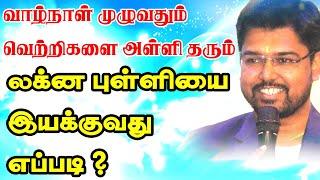 வாழ்நாள் முழுவதும்
வெற்றிகளை அள்ளி தரும்
லக்ன புள்ளியை
இயக்குவது
எப்படி ?